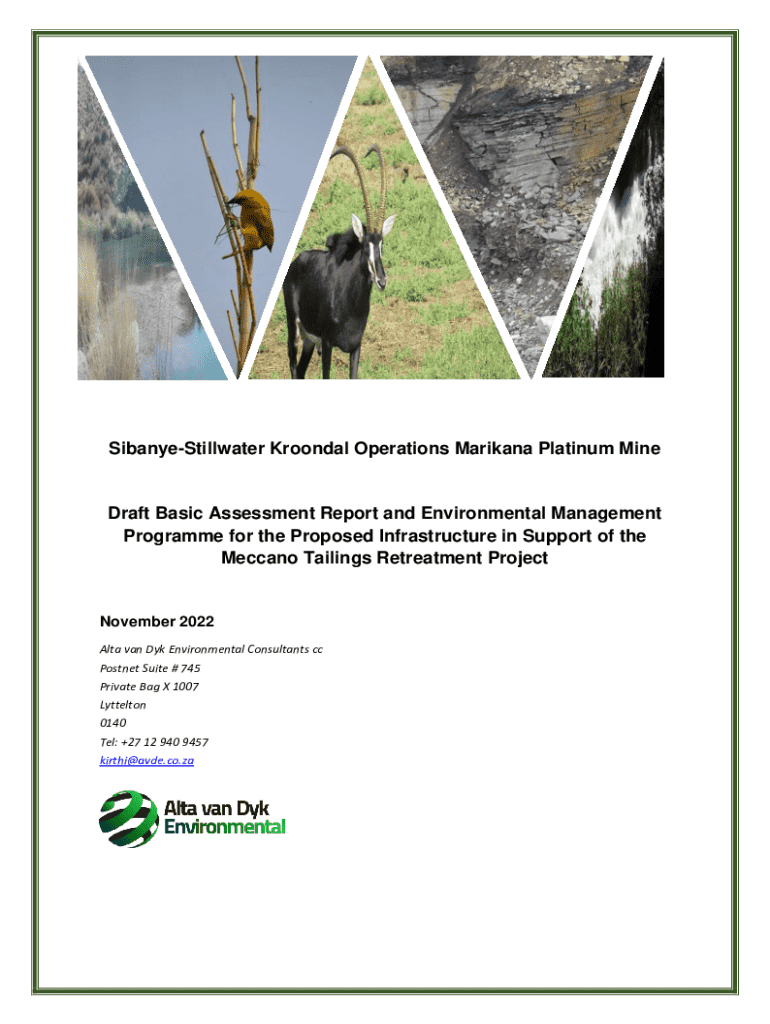 Sibanye-Stillwater Kroondal Operations Marikana Platinum Mine

Draft Basic Assessment Report and Environmental Management Programme for the Proposed Infrastructure in Support of the Meccano Tailings Retreatment Project

November 2022

Alta van Dyk Environmental Consultants cc
Postnet Suite # 745
Private Bag X 1007
Lyttelton
0140
Tel: +27 12 940 9457
kirthi@avde.co.za

Alta van Dyk
Environmental